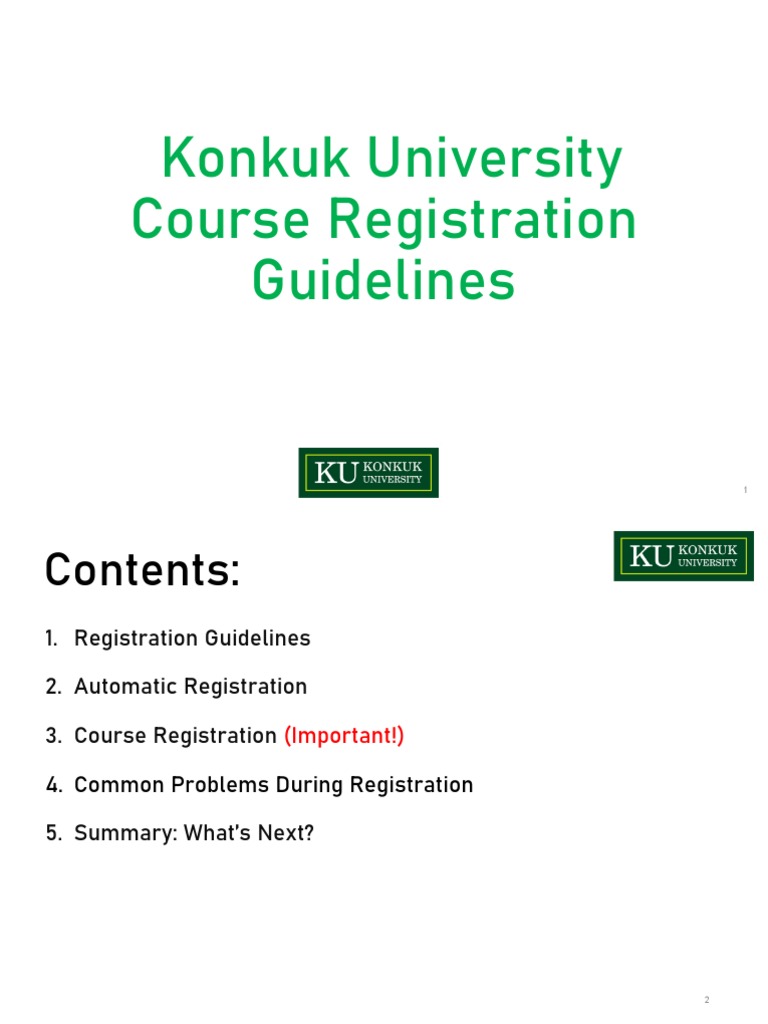 Konkuk University Course Registration Guidelines

KU KONKUK UNIVERSITY

1

Contents:

KU KONKUK UNIVERSITY

1. Registration Guidelines
2. Automatic Registration
3. Course Registration (Important!)
4. Common Problems During Registration
5. Summary: What's Next?

2